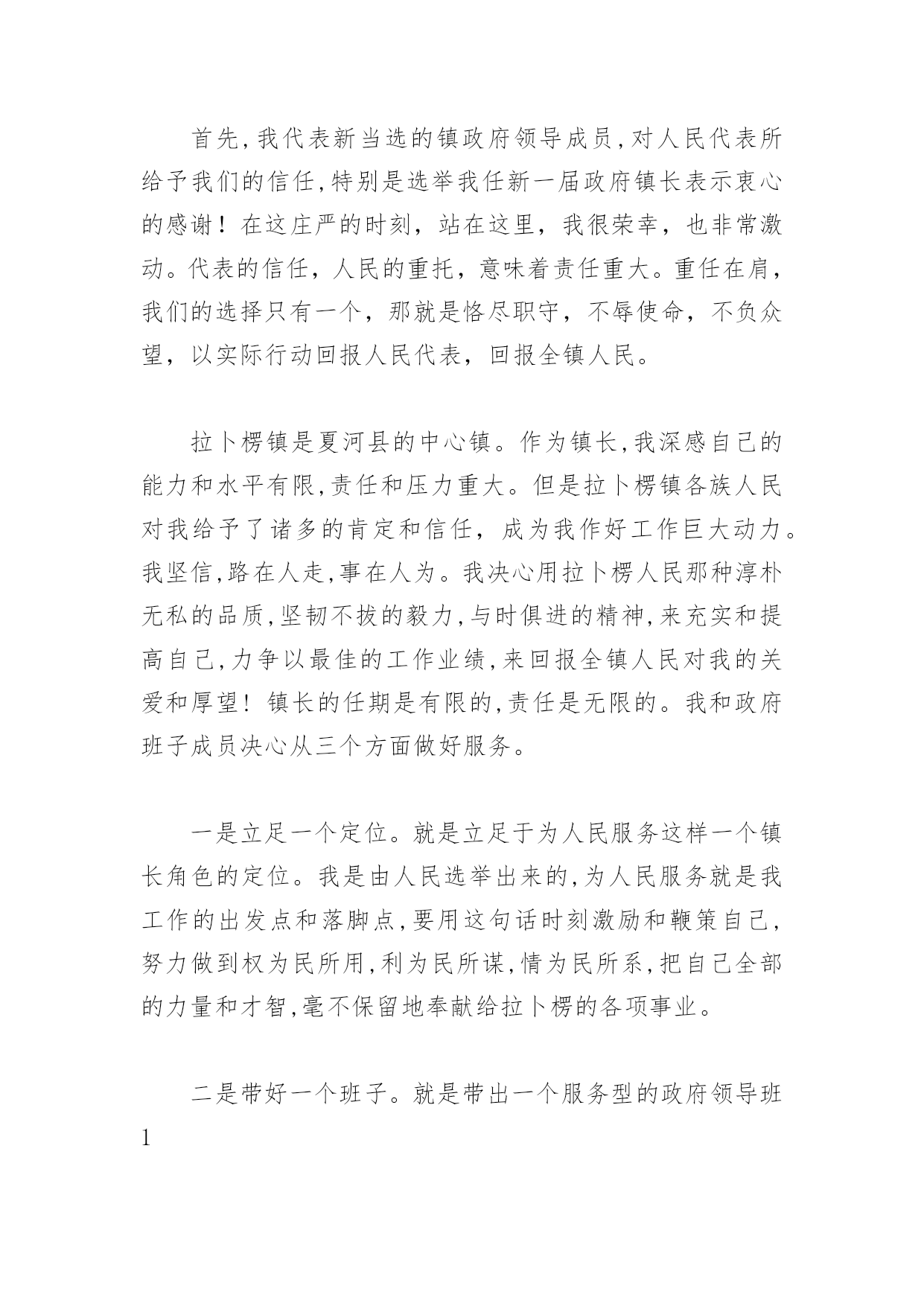 首先,我代表新当选的镇政府领导成员,对人民代表所给予我们的信任,特别是选举我任新一届政府镇长表示衷心的感谢！在这庄严的时刻，站在这里，我很荣幸，也非常激动。代表的信任，人民的重托，意味着责任重大。重任在肩，我们的选择只有一个，那就是恪尽职守，不辱使命，不负众望，以实际行动回报人民代表，回报全镇人民。

拉卜楞镇是夏河县的中心镇。作为镇长,我深感自己的能力和水平有限,责任和压力重大。但是拉卜楞镇各族人民对我给予了诸多的肯定和信任，成为我作好工作巨大动力。我坚信,路在人走,事在人为。我决心用拉卜楞人民那种淳朴无私的品质,坚韧不拔的毅力,与时俱进的精神,来充实和提高自己,力争以最佳的工作业绩,来回报全镇人民对我的关爱和厚望！镇长的任期是有限的,责任是无限的。我和政府班子成员决心从三个方面做好服务。

一是立足一个定位。就是立足于为人民服务这样一个镇长角色的定位。我是由人民选举出来的,为人民服务就是我工作的出发点和落脚点,要用这句话时刻激励和鞭策自己,努力做到权为民所用,利为民所谋,情为民所系,把自己全部的力量和才智,毫不保留地奉献给拉卜楞的各项事业。

二是带好一个班子。就是带出一个服务型的政府领导班

1